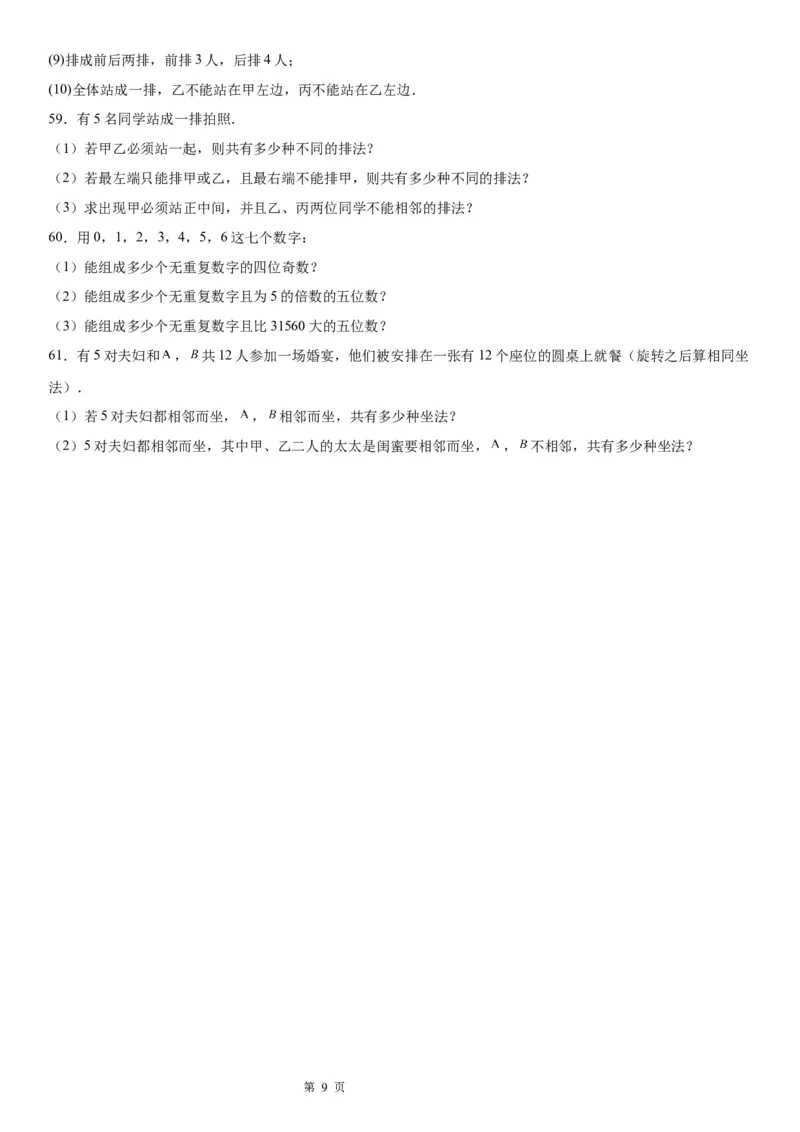 (9)排成前后两排，前排3人，后排4人；

(10)全体站成一排，乙不能站在甲左边，丙不能站在乙左边.

59．有5名同学站成一排拍照.

（1）若甲乙必须站一起，则共有多少种不同的排法？

（2）若最左端只能排甲或乙，且最右端不能排甲，则共有多少种不同的排法？

（3）求出现甲必须站正中间，并且乙、丙两位同学不能相邻的排法？

60．用0，1，2，3，4，5，6这七个数字：

（1）能组成多少个无重复数字的四位奇数？

（2）能组成多少个无重复数字且为5的倍数的五位数？

（3）能组成多少个无重复数字且比31560大的五位数？

61．有5对夫妇和$A$，$B$共12人参加一场婚宴，他们被安排在一张有12个座位的圆桌上就餐（旋转之后算相同坐法）.

（1）若5对夫妇都相邻而坐，$A$，$B$相邻而坐，共有多少种坐法？

（2）5对夫妇都相邻而坐，其中甲、乙二人的太太是闺蜜要相邻而坐，$A$，$B$不相邻，共有多少种坐法？

第 9 页